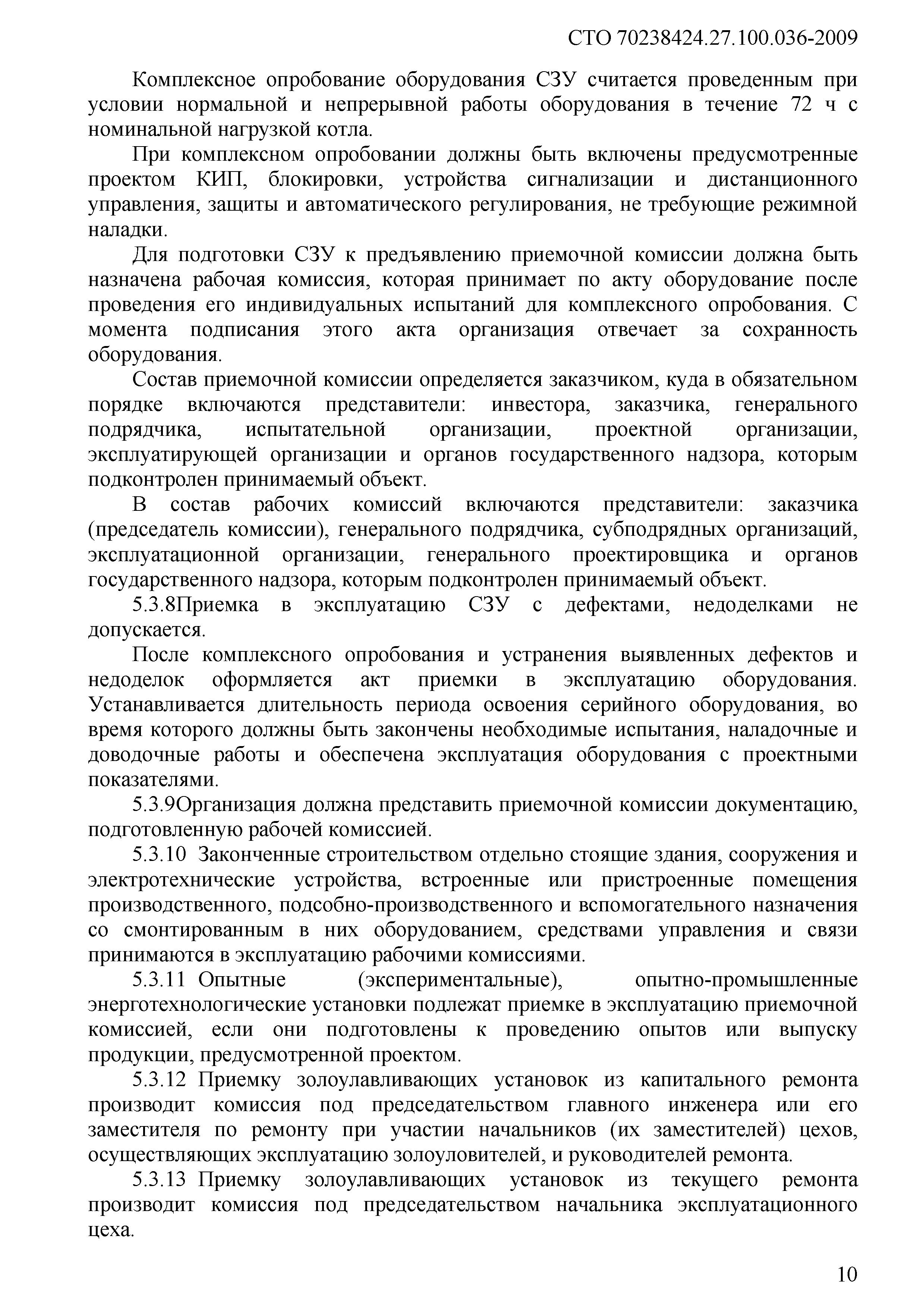 СТО 70238424.27.100.036-2009

Комплексное опробование оборудования СЗУ считается проведенным при условии нормальной и непрерывной работы оборудования в течение 72 ч с номинальной нагрузкой котла.

При комплексном опробовании должны быть включены предусмотренные проектом КИП, блокировки, устройства сигнализации и дистанционного управления, защиты и автоматического регулирования, не требующие режимной наладки.

Для подготовки СЗУ к предъявлению приемочной комиссии должна быть назначена рабочая комиссия, которая принимает по акту оборудование после проведения его индивидуальных испытаний для комплексного опробования. С момента подписания этого акта организация отвечает за сохранность оборудования.

Состав приемочной комиссии определяется заказчиком, куда в обязательном порядке включаются представители: инвестора, заказчика, генерального подрядчика, испытательной организации, проектной организации, эксплуатирующей организации и органов государственного надзора, которым подконтролен принимаемый объект.

В состав рабочих комиссий включаются представители: заказчика (председатель комиссии), генерального подрядчика, субподрядных организаций, эксплуатационной организации, генерального проектировщика и органов государственного надзора, которым подконтролен принимаемый объект.

5.3.8Приемка в эксплуатацию СЗУ с дефектами, недоделками не допускается.

После комплексного опробования и устранения выявленных дефектов и недоделок оформляется акт приемки в эксплуатацию оборудования. Устанавливается длительность периода освоения серийного оборудования, во время которого должны быть закончены необходимые испытания, наладочные и доводочные работы и обеспечена эксплуатация оборудования с проектными показателями.

5.3.9Организация должна представить приемочной комиссии документацию, подготовленную рабочей комиссией.

5.3.10 Законченные строительством отдельно стоящие здания, сооружения и электротехнические устройства, встроенные или пристроенные помещения производственного, подсобно-производственного и вспомогательного назначения со смонтированным в них оборудованием, средствами управления и связи принимаются в эксплуатацию рабочими комиссиями.

5.3.11 Опытные (экспериментальные), опытно-промышленные энерготехнологические установки подлежат приемке в эксплуатацию приемочной комиссией, если они подготовлены к проведению опытов или выпуску продукции, предусмотренной проектом.

5.3.12 Приемку золоулавливающих установок из капитального ремонта производит комиссия под председательством главного инженера или его заместителя по ремонту при участии начальников (их заместителей) цехов, осуществляющих эксплуатацию золоуловителей, и руководителей ремонта.

5.3.13 Приемку золоулавливающих установок из текущего ремонта производит комиссия под председательством начальника эксплуатационного цеха.

10